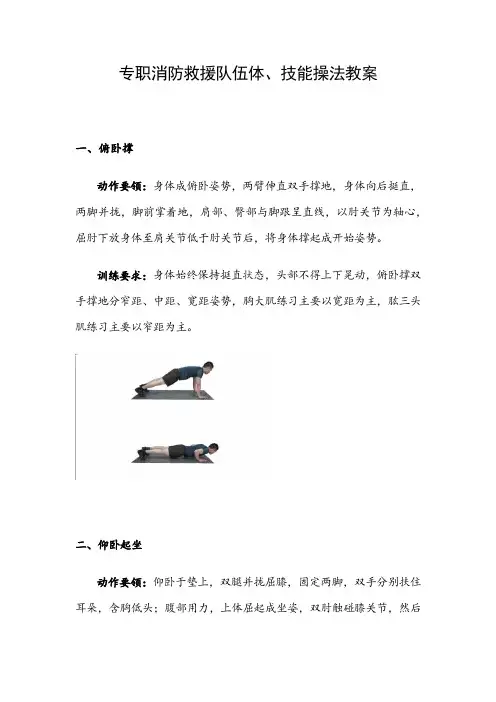 专职消防救援队伍体、技能操法教案

一、俯卧撑

动作要领：身体成俯卧姿势，两臂伸直双手撑地，身体向后挺直，两脚并拢，脚前掌着地，肩部、臀部与脚跟呈直线，以肘关节为轴心，屈肘下放身体至肩关节低于肘关节后，将身体撑起成开始姿势。

训练要求：身体始终保持挺直状态，头部不得上下晃动，俯卧撑双手撑地分窄距、中距、宽距姿势，胸大肌练习主要以宽距为主，肱三头肌练习主要以窄距为主。

二、仰卧起坐

动作要领：仰卧于垫上，双腿并拢屈膝，固定两脚，双手分别扶住耳朵，含胸低头；腹部用力，上体屈起成坐姿，双肘触碰膝关节，然后